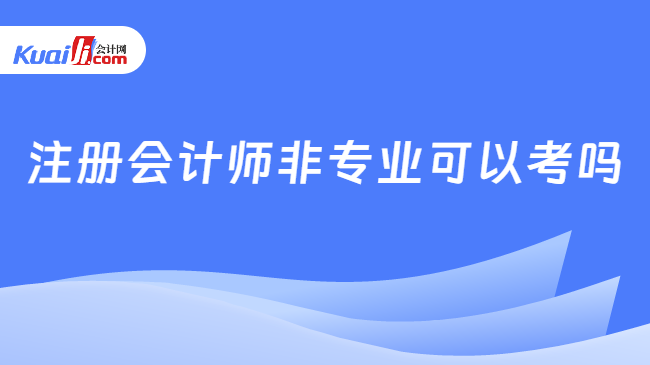 Kuaiji 会计网 .com

注册会计师非专业可以考吗